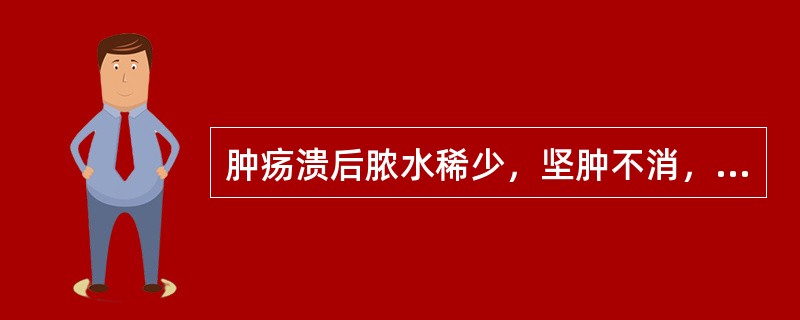 肿疡溃后脓水稀少，坚肿不消，...